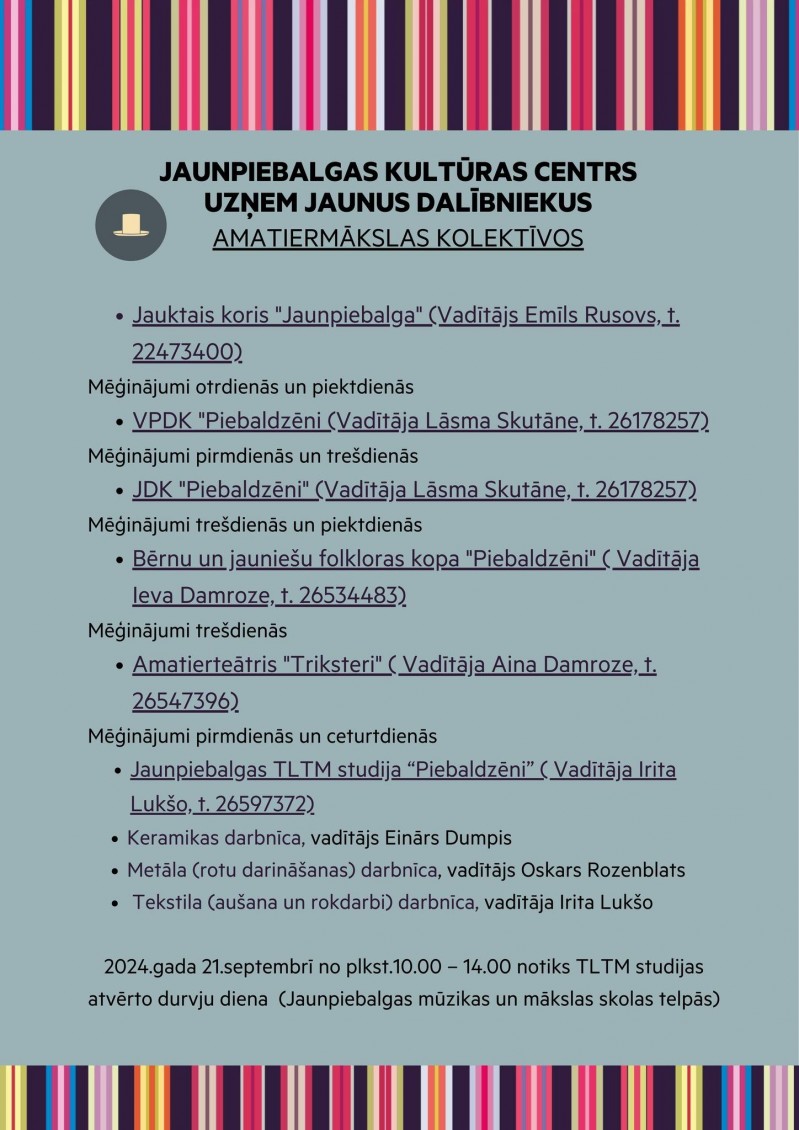 JAUNPIEBALGAS KULTŪRAS CENTRS
UZŅEM JAUNUS DALĪBNIEKUS
AMATIERMĀKSLAS KOLEKTĪVOS

• Jauktais koris "Jaunpiebalga" (Vadītājs Emīls Rusovs, t. 22473400)

Mēģinājumi otrdienās un piektdienās

• VPDK "Piebaldzēni (Vadītāja Lāsma Skutāne, t. 26178257)

Mēģinājumi pirmdienās un trešdienās

• JDK "Piebaldzēni" (Vadītāja Lāsma Skutāne, t. 26178257)

Mēģinājumi trešdienās un piektdienās

• Bērnu un jauniešu folkloras kopa "Piebaldzēni" ( Vadītāja Ieva Damroze, t. 26534483)

Mēģinājumi trešdienās

• Amatierteātris "Triksteri" ( Vadītāja Aina Damroze, t. 26547396)

Mēģinājumi pirmdienās un ceturtdienās

• Jaunpiebalgas TLTM studija “Piebaldzēni” ( Vadītāja Irita Lukšo, t. 26597372)
• Keramikas darbnīca, vadītājs Einārs Dumpis
• Metāla (rotu darināšanas) darbnīca, vadītājs Oskars Rozenblats
• Tekstila (aušana un rokdarbi) darbnīca, vadītāja Irita Lukšo

2024.gada 21.septembrī no plkst.10.00 – 14.00 notiks TLTM studijas atvērto durvju diena (Jaunpiebalgas mūzikas un mākslas skolas telpās)